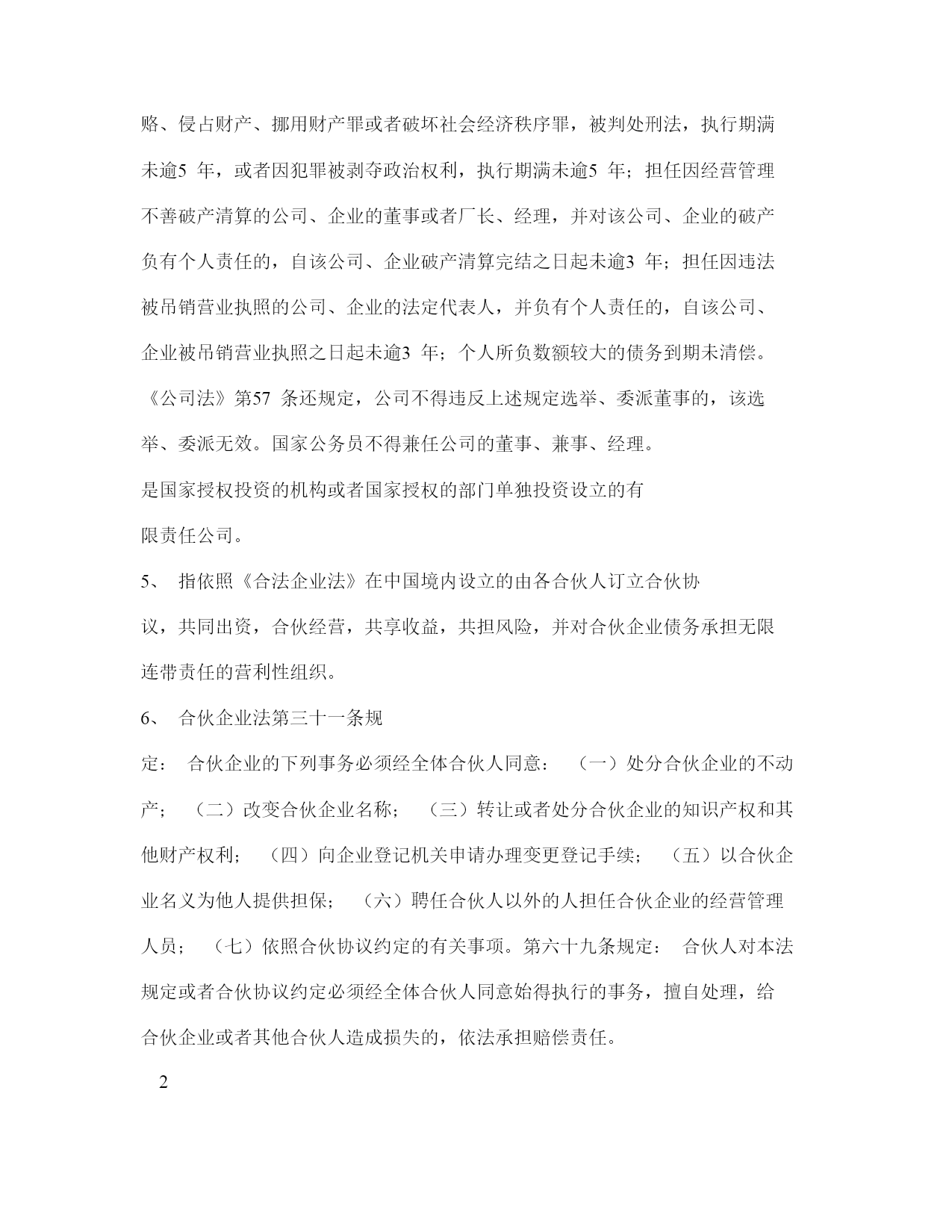 赂、侵占财产、挪用财产罪或者破坏社会经济秩序罪，被判处刑法，执行期满未逾5 年，或者因犯罪被剥夺政治权利，执行期满未逾5 年；担任因经营管理不善破产清算的公司、企业的董事或者厂长、经理，并对该公司、企业的破产负有个人责任的，自该公司、企业破产清算完结之日起未逾3 年；担任因违法被吊销营业执照的公司、企业的法定代表人，并负有个人责任的，自该公司、企业被吊销营业执照之日起未逾3 年；个人所负数额较大的债务到期未清偿。《公司法》第57 条还规定，公司不得违反上述规定选举、委派董事的，该选举、委派无效。国家公务员不得兼任公司的董事、兼事、经理。

是国家授权投资的机构或者国家授权的部门单独投资设立的有限责任公司。

5、 指依照《合法企业法》在中国境内设立的由各合伙人订立合伙协议，共同出资，合伙经营，共享收益，共担风险，并对合伙企业债务承担无限连带责任的营利性组织。

6、 合伙企业法第三十一条规定： 合伙企业的下列事务必须经全体合伙人同意： （一）处分合伙企业的不动产； （二）改变合伙企业名称； （三）转让或者处分合伙企业的知识产权和其他财产权利； （四）向企业登记机关申请办理变更登记手续； （五）以合伙企业名义为他人提供担保； （六）聘任合伙人以外的人担任合伙企业的经营管理人员； （七）依照合伙协议约定的有关事项。第六十九条规定： 合伙人对本法规定或者合伙协议约定必须经全体合伙人同意始得执行的事务，擅自处理，给合伙企业或者其他合伙人造成损失的，依法承担赔偿责任。

2